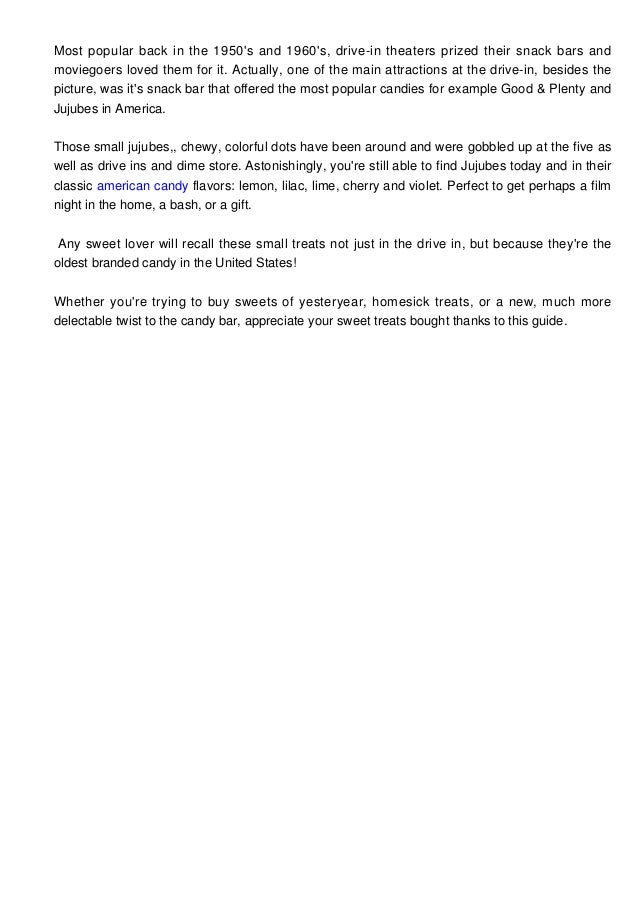 Most popular back in the 1950's and 1960's, drive-in theaters prized their snack bars and moviegoers loved them for it. Actually, one of the main attractions at the drive-in, besides the picture, was it's snack bar that offered the most popular candies for example Good & Plenty and Jujubes in America.

Those small jujubes,, chewy, colorful dots have been around and were gobbled up at the five as well as drive ins and dime store. Astonishingly, you're still able to find Jujubes today and in their classic american candy flavors: lemon, lilac, lime, cherry and violet. Perfect to get perhaps a film night in the home, a bash, or a gift.

Any sweet lover will recall these small treats not just in the drive in, but because they're the oldest branded candy in the United States!

Whether you're trying to buy sweets of yesteryear, homesick treats, or a new, much more delectable twist to the candy bar, appreciate your sweet treats bought thanks to this guide.